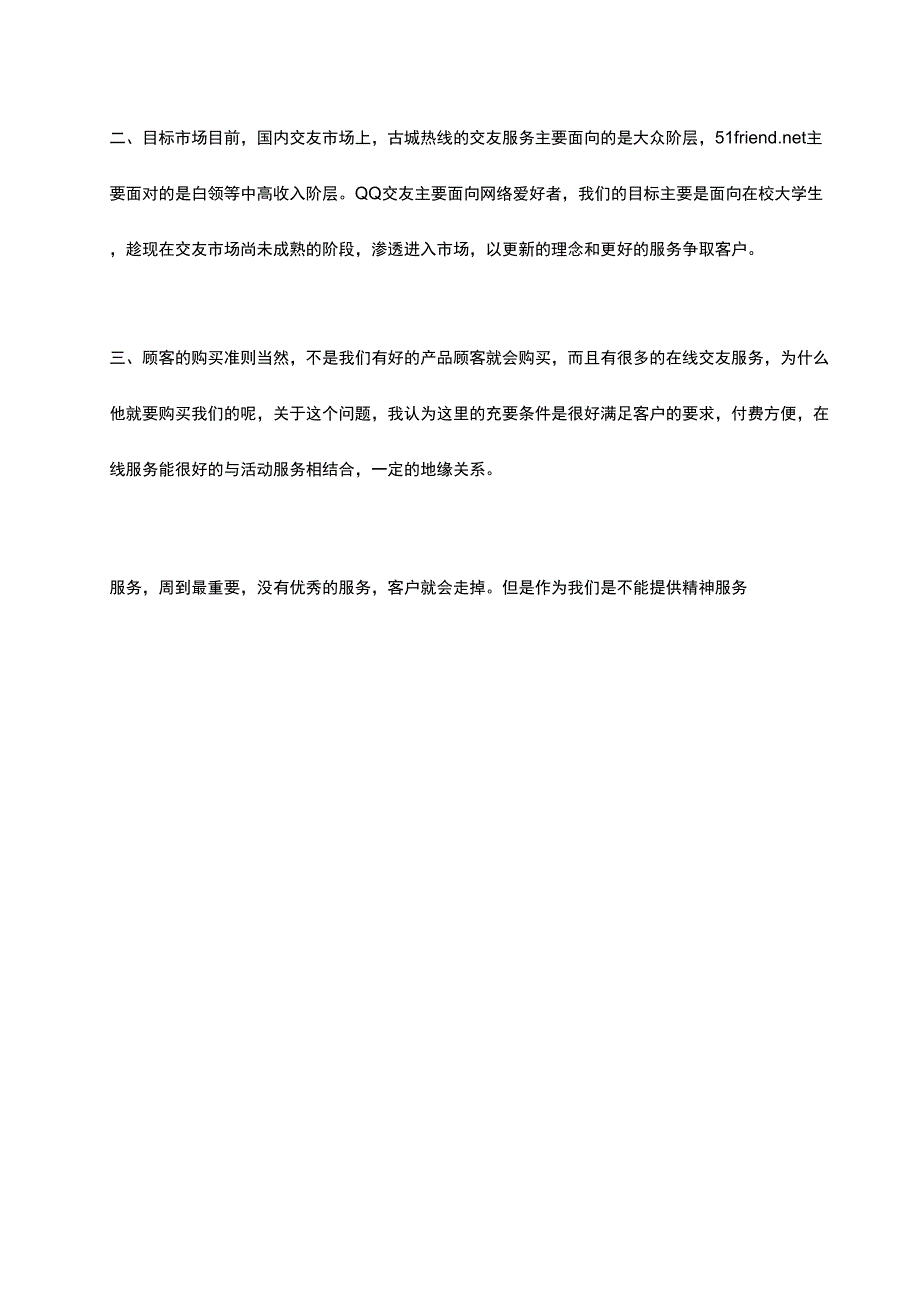 二、目标市场目前，国内交友市场上，古城热线的交友服务主要面向的是大众阶层，51friend.net主要面对的是白领等中高收入阶层。QQ交友主要面向网络爱好者，我们的目标主要是面向在校大学生，趁现在交友市场尚未成熟的阶段，渗透进入市场，以更新的理念和更好的服务争取客户。

三、顾客的购买准则当然，不是我们有好的产品顾客就会购买，而且有很多的在线交友服务，为什么他就要购买我们的呢，关于这个问题，我认为这里的充要条件是很好满足客户的要求，付费方便，在线服务能很好的与活动服务相结合，一定的地缘关系。

服务，周到最重要，没有优秀的服务，客户就会走掉。但是作为我们是不能提供精神服务